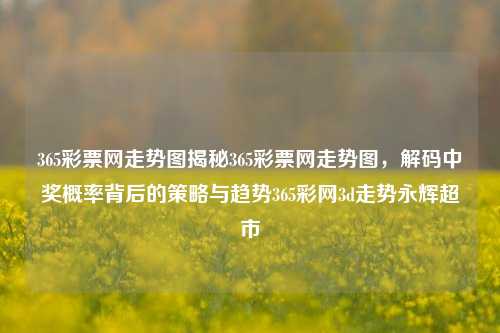 365彩票网走势图揭秘365彩票网走势图，解码中奖概率背后的策略与趋势365彩网3d走势永辉超市